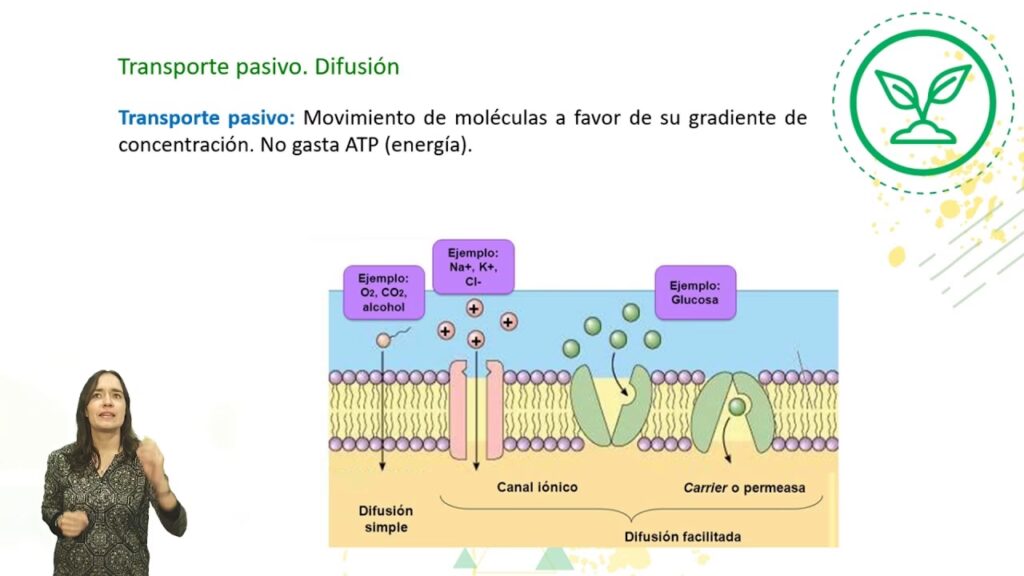 Transporte pasivo. Difusión

Transporte pasivo: Movimiento de moléculas a favor de su gradiente de concentración. No gasta ATP (energía).

Ejemplo: $O_2$, $CO_2$, alcohol

Ejemplo: Na+, K+, Cl-

Ejemplo: Glucosa

+
+
+
+

Difusión simple

Canal iónico

Carrier o permeasa

Difusión facilitada